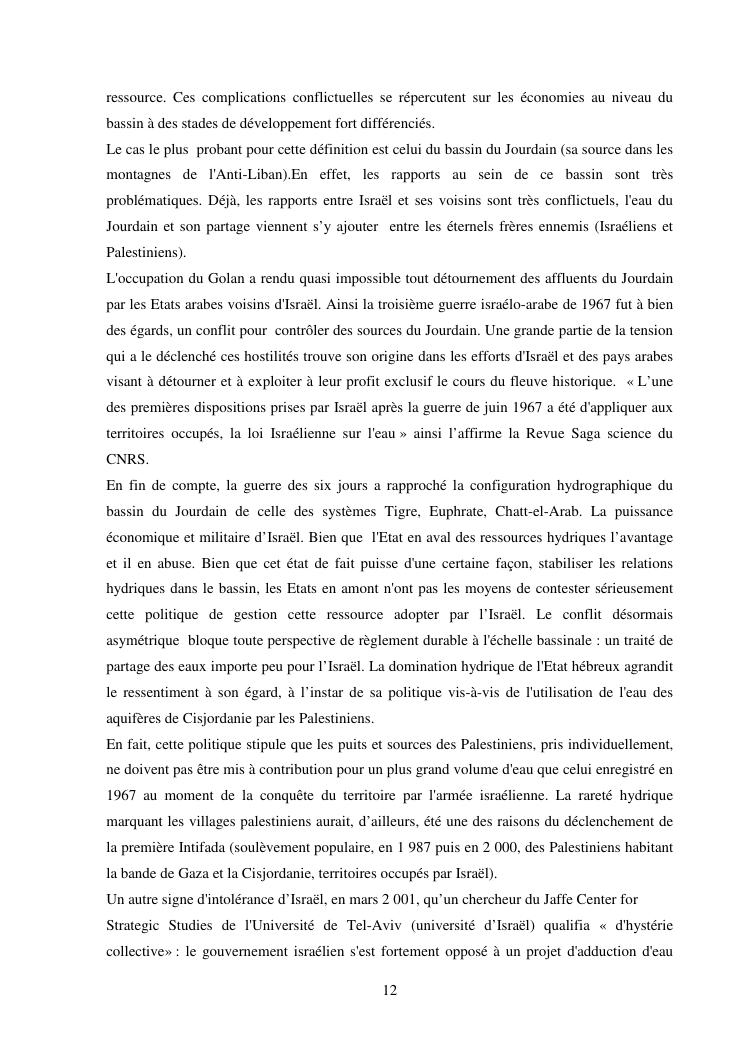 ressource. Ces complications conflictuelles se répercutent sur les économies au niveau du bassin à des stades de développement fort différenciés.
Le cas le plus probant pour cette définition est celui du bassin du Jourdain (sa source dans les montagnes de l'Anti-Liban).En effet, les rapports au sein de ce bassin sont très problématiques. Déjà, les rapports entre Israël et ses voisins sont très conflictuels, l'eau du Jourdain et son partage viennent s'y ajouter entre les éternels frères ennemis (Israéliens et Palestiniens).
L'occupation du Golan a rendu quasi impossible tout détournement des affluents du Jourdain par les Etats arabes voisins d'Israël. Ainsi la troisième guerre israélo-arabe de 1967 fut à bien des égards, un conflit pour contrôler des sources du Jourdain. Une grande partie de la tension qui a le déclenché ces hostilités trouve son origine dans les efforts d'Israël et des pays arabes visant à détourner et à exploiter à leur profit exclusif le cours du fleuve historique. « L'une des premières dispositions prises par Israël après la guerre de juin 1967 a été d'appliquer aux territoires occupés, la loi Israélienne sur l'eau » ainsi l'affirme la Revue Saga science du CNRS.
En fin de compte, la guerre des six jours a rapproché la configuration hydrographique du bassin du Jourdain de celle des systèmes Tigre, Euphrate, Chatt-el-Arab. La puissance économique et militaire d'Israël. Bien que l'Etat en aval des ressources hydriques l'avantage et il en abuse. Bien que cet état de fait puisse d'une certaine façon, stabiliser les relations hydriques dans le bassin, les Etats en amont n'ont pas les moyens de contester sérieusement cette politique de gestion cette ressource adopter par l'Israël. Le conflit désormais asymétrique bloque toute perspective de règlement durable à l'échelle bassinale : un traité de partage des eaux importe peu pour l'Israël. La domination hydrique de l'Etat hébreux agrandit le ressentiment à son égard, à l'instar de sa politique vis-à-vis de l'utilisation de l'eau des aquifères de Cisjordanie par les Palestiniens.
En fait, cette politique stipule que les puits et sources des Palestiniens, pris individuellement, ne doivent pas être mis à contribution pour un plus grand volume d'eau que celui enregistré en 1967 au moment de la conquête du territoire par l'armée israélienne. La rareté hydrique marquant les villages palestiniens aurait, d'ailleurs, été une des raisons du déclenchement de la première Intifada (soulèvement populaire, en 1 987 puis en 2 000, des Palestiniens habitant la bande de Gaza et la Cisjordanie, territoires occupés par Israël).
Un autre signe d'intolérance d'Israël, en mars 2 001, qu'un chercheur du Jaffe Center for Strategic Studies de l'Université de Tel-Aviv (université d'Israël) qualifia « d'hystérie collective» : le gouvernement israélien s'est fortement opposé à un projet d'adduction d'eau

12